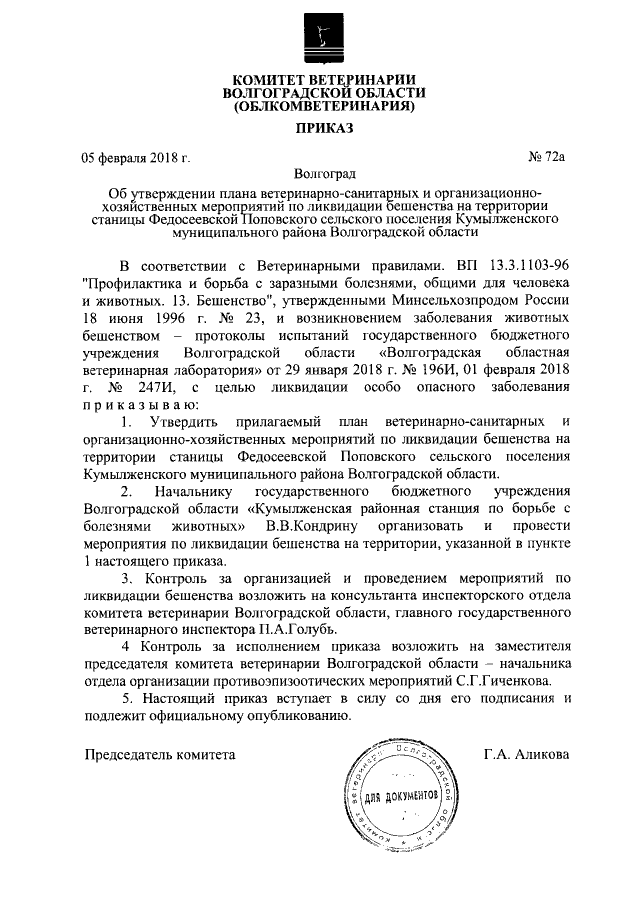 КОМИТЕТ ВЕТЕРИНАРИИ
ВОЛГОГРАДСКОЙ ОБЛАСТИ
(ОБЛКОМВЕТЕРИНАРИЯ)

ПРИКАЗ

05 февраля 2018 г.

№ 72а

Волгоград

Об утверждении плана ветеринарно-санитарных и организационно-хозяйственных мероприятий по ликвидации бешенства на территории станицы Федосеевской Поповского сельского поселения Кумылженского муниципального района Волгоградской области

В соответствии с Ветеринарными правилами. ВП 13.3.1103-96 "Профилактика и борьба с заразными болезнями, общими для человека и животных. 13. Бешенство", утвержденными Минсельхозпродом России 18 июня 1996 г. № 23, и возникновением заболевания животных бешенством – протоколы испытаний государственного бюджетного учреждения Волгоградской области «Волгоградская областная ветеринарная лаборатория» от 29 января 2018 г. № 196И, 01 февраля 2018 г. № 247И, с целью ликвидации особо опасного заболевания приказываю:

1. Утвердить прилагаемый план ветеринарно-санитарных и организационно-хозяйственных мероприятий по ликвидации бешенства на территории станицы Федосеевской Поповского сельского поселения Кумылженского муниципального района Волгоградской области.

2. Начальнику государственного бюджетного учреждения Волгоградской области «Кумылженская районная станция по борьбе с болезнями животных» В.В.Кондрину организовать и провести мероприятия по ликвидации бешенства на территории, указанной в пункте 1 настоящего приказа.

3. Контроль за организацией и проведением мероприятий по ликвидации бешенства возложить на консультанта инспекторского отдела комитета ветеринарии Волгоградской области, главного государственного ветеринарного инспектора П.А.Голубь.

4 Контроль за исполнением приказа возложить на заместителя председателя комитета ветеринарии Волгоградской области – начальника отдела организации противоэпизоотических мероприятий С.Г.Гиченкова.

5. Настоящий приказ вступает в силу со дня его подписания и подлежит официальному опубликованию.

Председатель комитета

Г.А. Аликова

Комитет ветеринарии Волгоградской области
ДЛЯ ДОКУМЕНТОВ